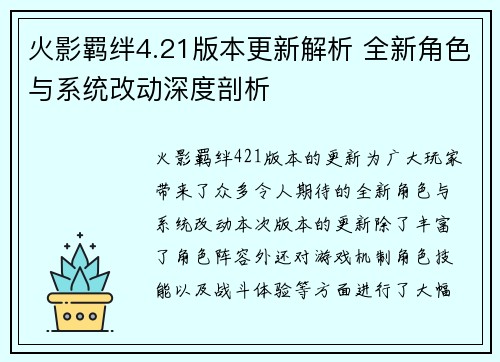 火影羁绊4.21版本更新解析 全新角色与系统改动深度剖析

火影羁绊421版本的更新为广大玩家带来了众多令人期待的全新角色与系统改动本次版本的更新除了丰富了角色阵容外还对游戏机制角色技能以及战斗体验等方面进行了大幅